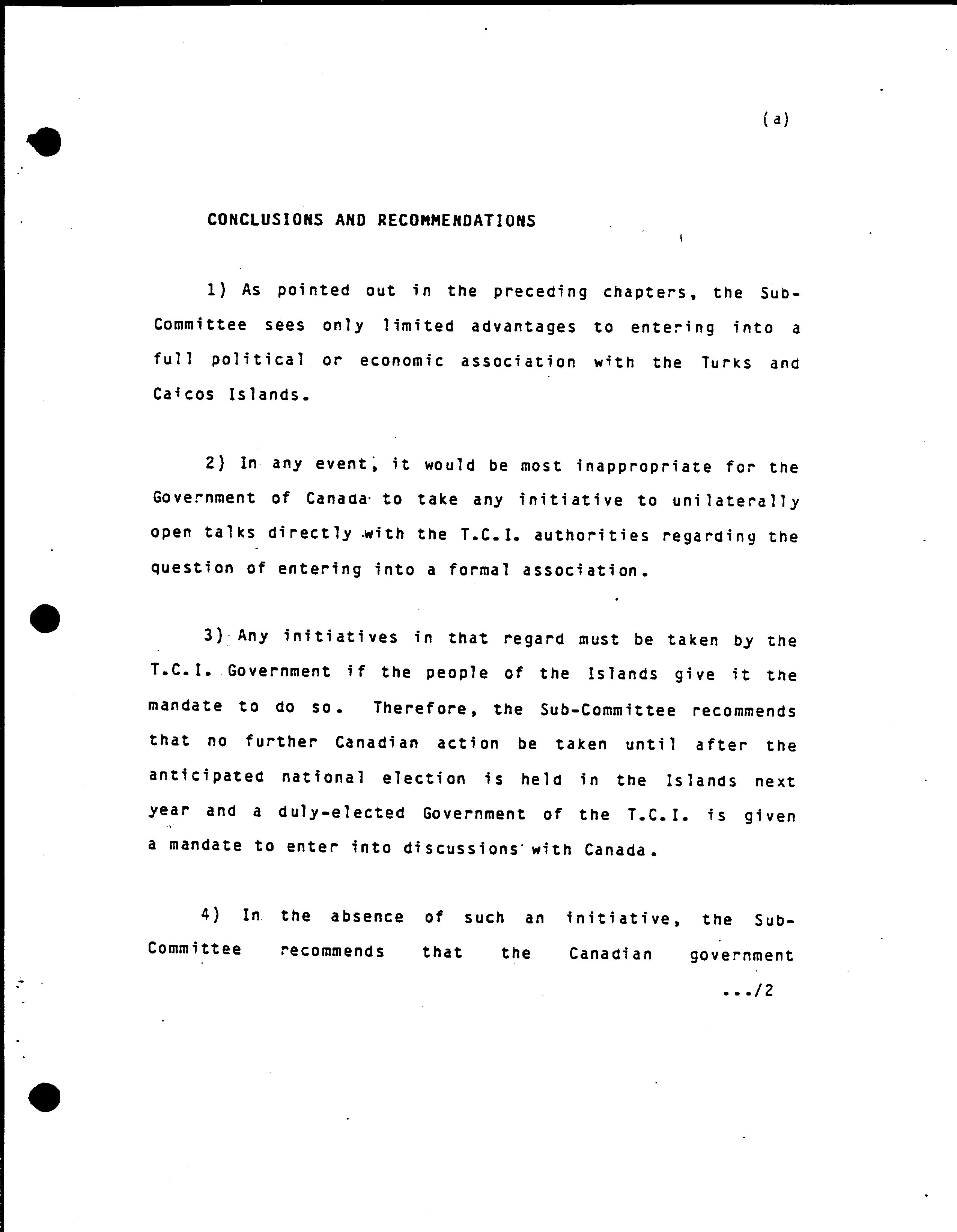 (a)

CONCLUSIONS AND RECOMMENDATIONS

1) As pointed out in the preceding chapters, the Sub-Committee sees only limited advantages to entering into a full political or economic association with the Turks and Caicos Islands.

2) In any event, it would be most inappropriate for the Government of Canada to take any initiative to unilaterally open talks directly with the T.C.I. authorities regarding the question of entering into a formal association.

3) Any initiatives in that regard must be taken by the T.C.I. Government if the people of the Islands give it the mandate to do so. Therefore, the Sub-Committee recommends that no further Canadian action be taken until after the anticipated national election is held in the Islands next year and a duly-elected Government of the T.C.I. is given a mandate to enter into discussions with Canada.

4) In the absence of such an initiative, the Sub-Committee recommends that the Canadian government

.../2